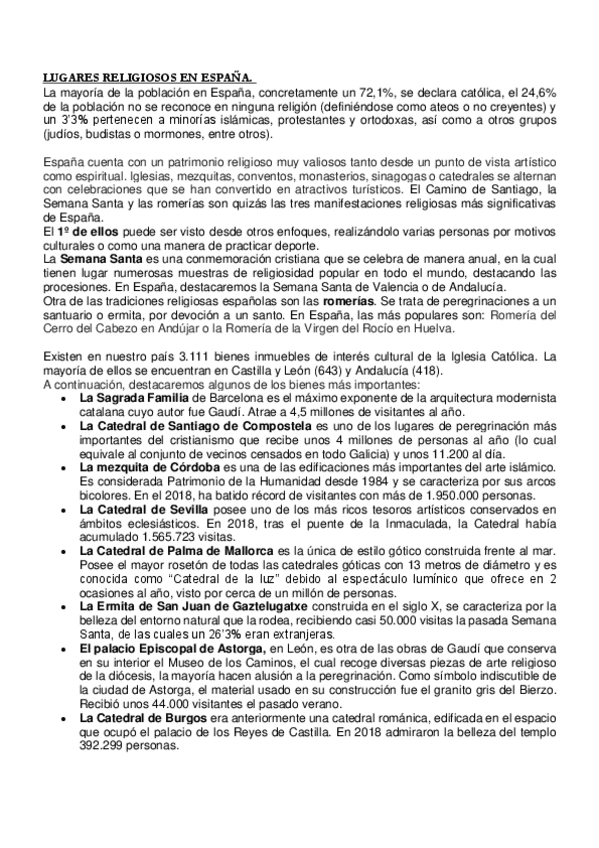 LUGARES RELIGIOSOS EN ESPAÑA.
La mayoría de la población en España, concretamente un 72,1%, se declara católica, el 24,6% de la población no se reconoce en ninguna religión (definiéndose como ateos o no creyentes) y un 3'3% pertenecen a minorías islámicas, protestantes y ortodoxas, así como a otros grupos (judíos, budistas o mormones, entre otros).

España cuenta con un patrimonio religioso muy valiosos tanto desde un punto de vista artístico como espiritual. Iglesias, mezquitas, conventos, monasterios, sinagogas o catedrales se alternan con celebraciones que se han convertido en atractivos turísticos. El Camino de Santiago, la Semana Santa y las romerías son quizás las tres manifestaciones religiosas más significativas de España.
El 1º de ellos puede ser visto desde otros enfoques, realizándolo varias personas por motivos culturales o como una manera de practicar deporte.
La Semana Santa es una conmemoración cristiana que se celebra de manera anual, en la cual tienen lugar numerosas muestras de religiosidad popular en todo el mundo, destacando las procesiones. En España, destacaremos la Semana Santa de Valencia o de Andalucía.
Otra de las tradiciones religiosas españolas son las romerías. Se trata de peregrinaciones a un santuario o ermita, por devoción a un santo. En España, las más populares son: Romería del Cerro del Cabezo en Andújar o la Romería de la Virgen del Rocío en Huelva.

Existen en nuestro país 3.111 bienes inmuebles de interés cultural de la Iglesia Católica. La mayoría de ellos se encuentran en Castilla y León (643) y Andalucía (418).
A continuación, destacaremos algunos de los bienes más importantes:
• La Sagrada Familia de Barcelona es el máximo exponente de la arquitectura modernista catalana cuyo autor fue Gaudí. Atrae a 4,5 millones de visitantes al año.
• La Catedral de Santiago de Compostela es uno de los lugares de peregrinación más importantes del cristianismo que recibe unos 4 millones de personas al año (lo cual equivale al conjunto de vecinos censados en todo Galicia) y unos 11.200 al día.
• La mezquita de Córdoba es una de las edificaciones más importantes del arte islámico. Es considerada Patrimonio de la Humanidad desde 1984 y se caracteriza por sus arcos bicolores. En el 2018, ha batido récord de visitantes con más de 1.950.000 personas.
• La Catedral de Sevilla posee uno de los más ricos tesoros artísticos conservados en ámbitos eclesiásticos. En 2018, tras el puente de la Inmaculada, la Catedral había acumulado 1.565.723 visitas.
• La Catedral de Palma de Mallorca es la única de estilo gótico construida frente al mar. Posee el mayor rosetón de todas las catedrales góticas con 13 metros de diámetro y es conocida como "Catedral de la luz" debido al espectáculo lumínico que ofrece en 2 ocasiones al año, visto por cerca de un millón de personas.
• La Ermita de San Juan de Gaztelugatxe construida en el siglo X, se caracteriza por la belleza del entorno natural que la rodea, recibiendo casi 50.000 visitas la pasada Semana Santa, de las cuales un 26'3% eran extranjeras.
• El palacio Episcopal de Astorga, en León, es otra de las obras de Gaudí que conserva en su interior el Museo de los Caminos, el cual recoge diversas piezas de arte religioso de la diócesis, la mayoría hacen alusión a la peregrinación. Como símbolo indiscutible de la ciudad de Astorga, el material usado en su construcción fue el granito gris del Bierzo. Recibió unos 44.000 visitantes el pasado verano.
• La Catedral de Burgos era anteriormente una catedral románica, edificada en el espacio que ocupó el palacio de los Reyes de Castilla. En 2018 admiraron la belleza del templo 392.299 personas.